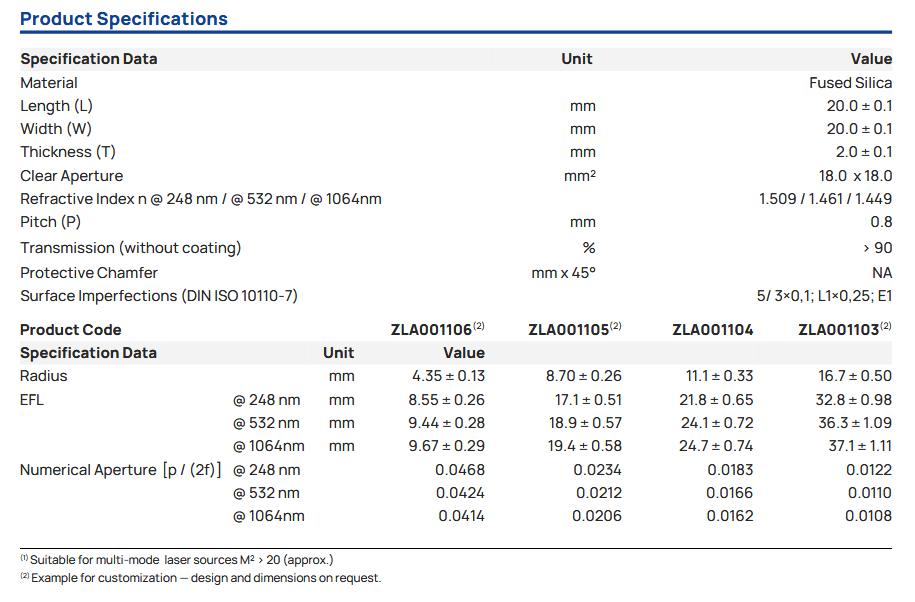 Product Specifications

| Specification Data | Unit | Value |
|---|---|---|
| Material | | Fused Silica |
| Length (L) | mm | 20.0 ± 0.1 |
| Width (W) | mm | 20.0 ± 0.1 |
| Thickness (T) | mm | 2.0 ± 0.1 |
| Clear Aperture | mm² | 18.0 x 18.0 |
| Refractive Index n @ 248 nm / @ 532 nm / @ 1064nm | | 1.509 / 1.461 / 1.449 |
| Pitch (P) | mm | 0.8 |
| Transmission (without coating) | % | > 90 |
| Protective Chamfer | mm x 45° | NA |
| Surface Imperfections (DIN ISO 10110-7) | | 5/ 3×0,1; L1×0,25; E1 |

| Product Code | | | ZLA001106$^{(2)}$ | ZLA001105$^{(2)}$ | ZLA001104 | ZLA001103$^{(2)}$ |
|---|---|---|---|---|---|---|
| Specification Data | | Unit | Value | | | |
| Radius | | mm | 4.35 ± 0.13 | 8.70 ± 0.26 | 11.1 ± 0.33 | 16.7 ± 0.50 |
| EFL | @ 248 nm | mm | 8.55 ± 0.26 | 17.1 ± 0.51 | 21.8 ± 0.65 | 32.8 ± 0.98 |
| | @ 532 nm | mm | 9.44 ± 0.28 | 18.9 ± 0.57 | 24.1 ± 0.72 | 36.3 ± 1.09 |
| | @ 1064nm | mm | 9.67 ± 0.29 | 19.4 ± 0.58 | 24.7 ± 0.74 | 37.1 ± 1.11 |
| Numerical Aperture [p / (2f)] | @ 248 nm | | 0.0468 | 0.0234 | 0.0183 | 0.0122 |
| | @ 532 nm | | 0.0424 | 0.0212 | 0.0166 | 0.0110 |
| | @ 1064nm | | 0.0414 | 0.0206 | 0.0162 | 0.0108 |

$^{(1)}$ Suitable for multi-mode laser sources M² > 20 (approx.)
$^{(2)}$ Example for customization — design and dimensions on request.